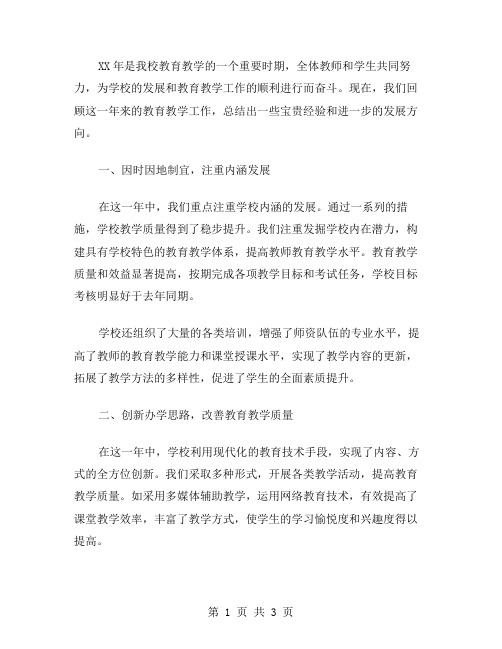 XX 年是我校教育教学的一个重要时期，全体教师和学生共同努力，为学校的发展和教育教学工作的顺利进行而奋斗。现在，我们回顾这一年来的教育教学工作，总结出一些宝贵经验和进一步的发展方向。

一、因时因地制宜，注重内涵发展

在这一年中，我们重点注重学校内涵的发展。通过一系列的措施，学校教学质量得到了稳步提升。我们注重发掘学校内在潜力，构建具有学校特色的教育教学体系，提高教师教育教学水平。教育教学质量和效益显著提高，按期完成各项教学目标和考试任务，学校目标考核明显好于去年同期。

学校还组织了大量的各类培训，增强了师资队伍的专业水平，提高了教师的教育教学能力和课堂授课水平，实现了教学内容的更新，拓展了教学方法的多样性，促进了学生的全面素质提升。

二、创新办学思路，改善教育教学质量

在这一年中，学校利用现代化的教育技术手段，实现了内容、方式的全方位创新。我们采取多种形式，开展各类教学活动，提高教育教学质量。如采用多媒体辅助教学，运用网络教育技术，有效提高了课堂教学效率，丰富了教学方式，使学生的学习愉悦度和兴趣度得以提高。

第 1 页 共 3 页